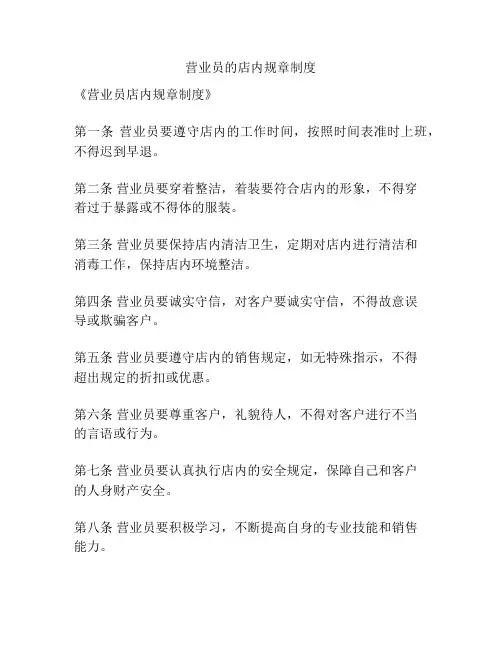 营业员的店内规章制度

《营业员店内规章制度》

第一条 营业员要遵守店内的工作时间，按照时间表准时上班，不得迟到早退。

第二条 营业员要穿着整洁，着装要符合店内的形象，不得穿着过于暴露或不得体的服装。

第三条 营业员要保持店内清洁卫生，定期对店内进行清洁和消毒工作，保持店内环境整洁。

第四条 营业员要诚实守信，对客户要诚实守信，不得故意误导或欺骗客户。

第五条 营业员要遵守店内的销售规定，如无特殊指示，不得超出规定的折扣或优惠。

第六条 营业员要尊重客户，礼貌待人，不得对客户进行不当的言语或行为。

第七条 营业员要认真执行店内的安全规定，保障自己和客户的人身财产安全。

第八条 营业员要积极学习，不断提高自身的专业技能和销售能力。